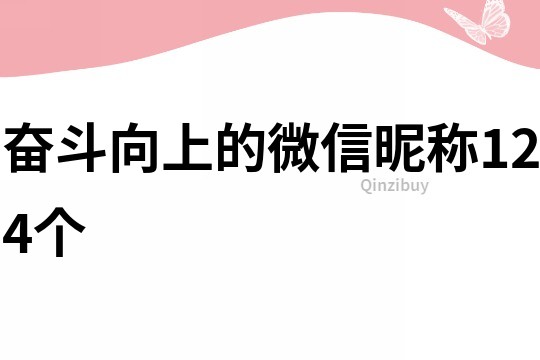 奋斗向上的微信昵称124个

Qinzibuy